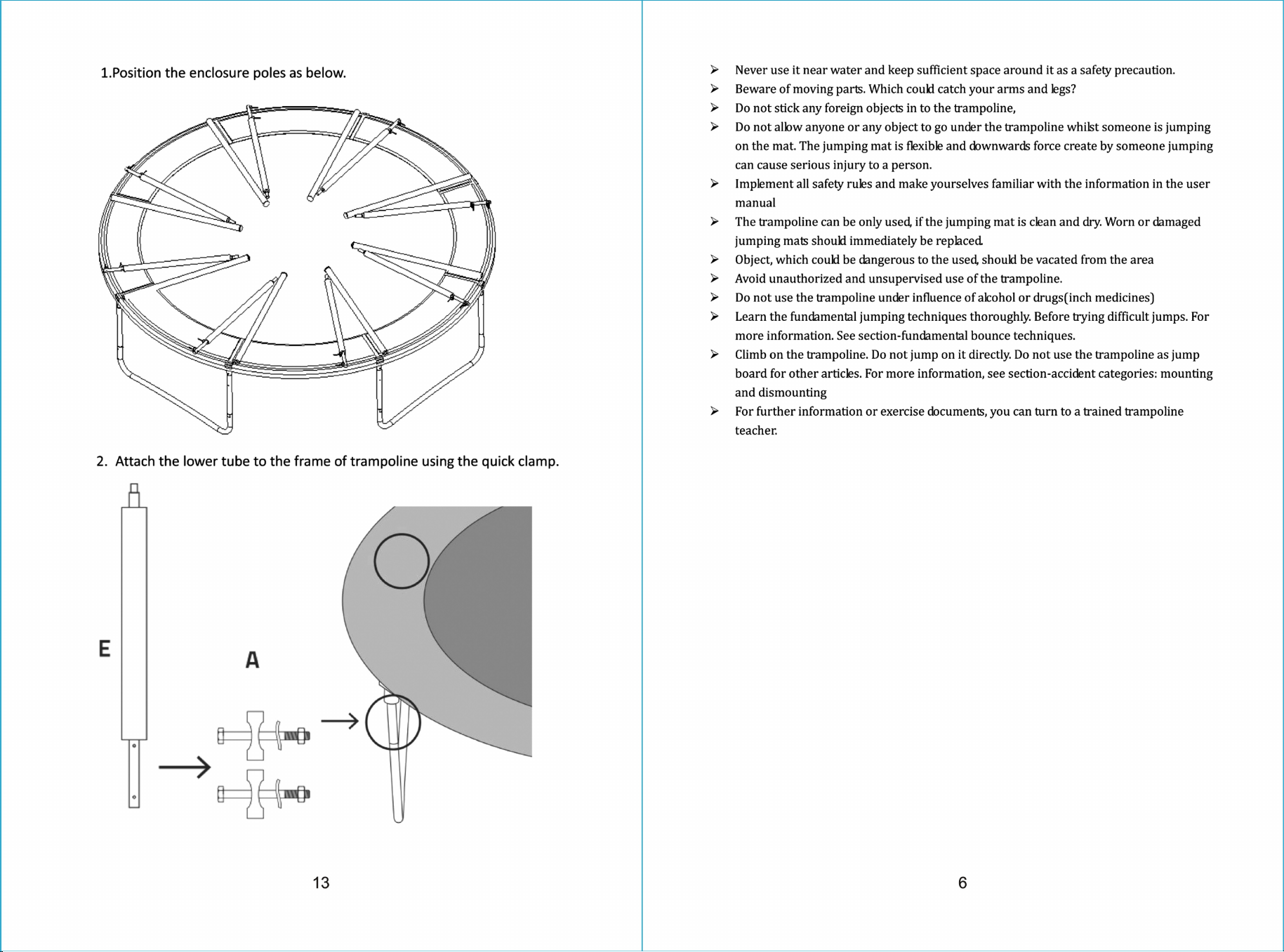 1.Position the enclosure poles as below.

2. Attach the lower tube to the frame of trampoline using the quick clamp.

E

A

13

➢ Never use it near water and keep sufficient space around it as a safety precaution.
➢ Beware of moving parts. Which could catch your arms and legs?
➢ Do not stick any foreign objects in to the trampoline,
➢ Do not allow anyone or any object to go under the trampoline whilst someone is jumping on the mat. The jumping mat is flexible and downwards force create by someone jumping can cause serious injury to a person.
➢ Implement all safety rules and make yourselves familiar with the information in the user manual
➢ The trampoline can be only used, if the jumping mat is clean and dry. Worn or damaged jumping mats should immediately be replaced.
➢ Object, which could be dangerous to the used, should be vacated from the area
➢ Avoid unauthorized and unsupervised use of the trampoline.
➢ Do not use the trampoline under influence of alcohol or drugs(inch medicines)
➢ Learn the fundamental jumping techniques thoroughly. Before trying difficult jumps. For more information. See section-fundamental bounce techniques.
➢ Climb on the trampoline. Do not jump on it directly. Do not use the trampoline as jump board for other articles. For more information, see section-accident categories: mounting and dismounting
➢ For further information or exercise documents, you can turn to a trained trampoline teacher.

6